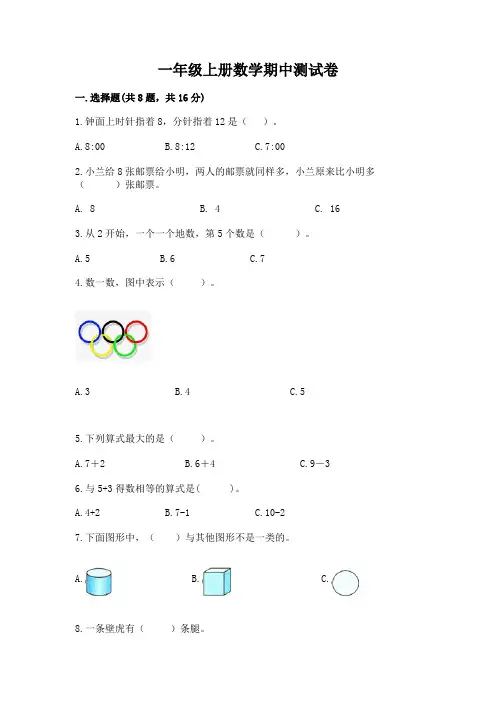 一年级上册数学期中测试卷

一.选择题(共8题，共16分)

1.钟面上时针指着8，分针指着12是（　）。

A.8:00　　B.8:12　　C.7:00

2.小兰给8张邮票给小明，两人的邮票就同样多，小兰原来比小明多（　　）张邮票。

A. 8　　B. 4　　C. 16

3.从2开始，一个一个地数，第5个数是（　　）。

A.5　　B.6　　C.7

4.数一数，图中表示（　　）。

A.3　　B.4　　C.5

5.下列算式最大的是（　　）。

A.7＋2　　B.6＋4　　C.9－3

6.与5+3得数相等的算式是(　　)。

A.4+2　　B.7-1　　C.10-2

7.下面图形中，（　　）与其他图形不是一类的。

A.　　B.　　C.

8.一条壁虎有（　　）条腿。